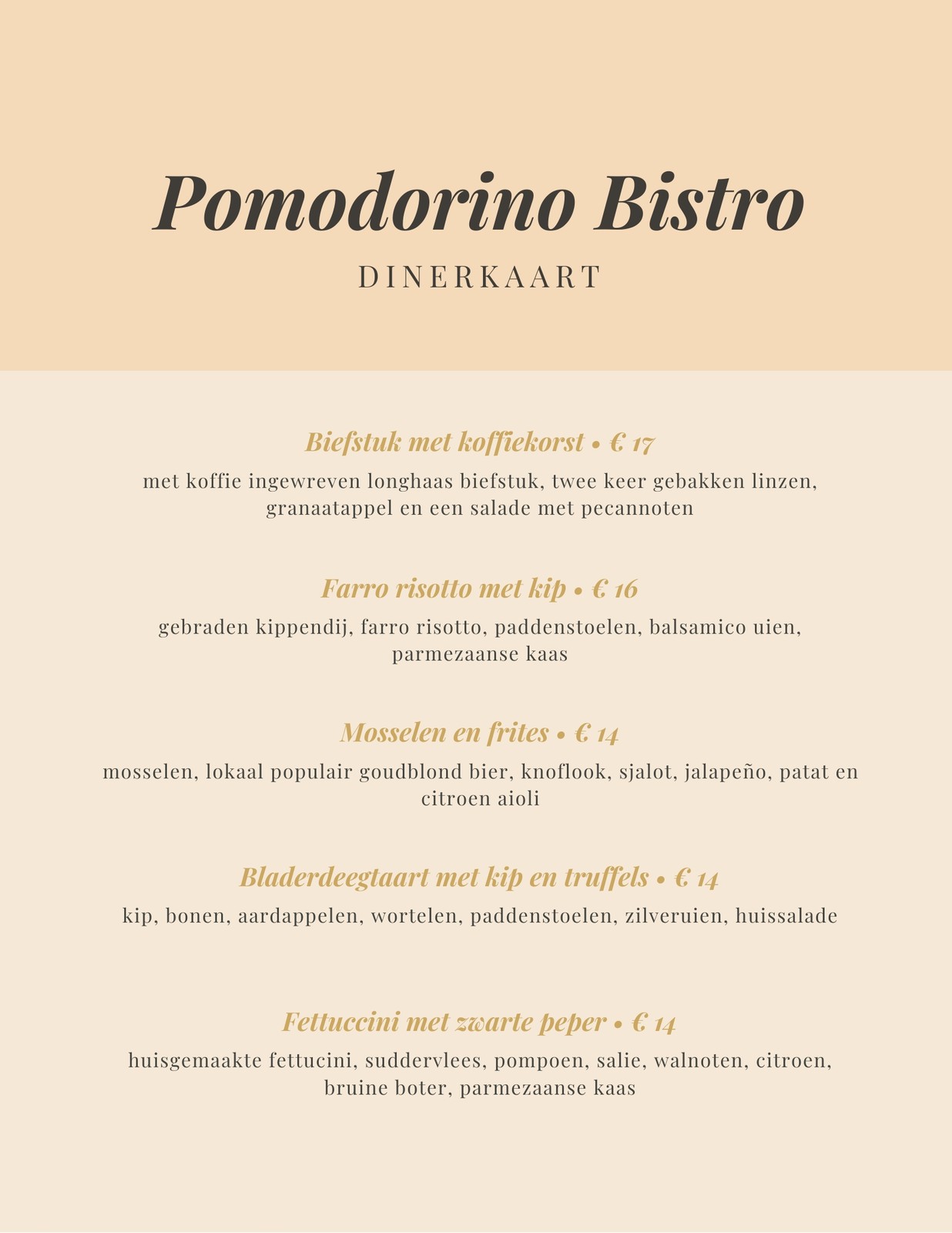 Pomodorino Bistro

DINERKAART

Biefstuk met koffiekorst • € 17

met koffie ingewreven longhaas biefstuk, twee keer gebakken linzen, granaatappel en een salade met pecannoten

Farro risotto met kip • € 16

gebraden kippendij, farro risotto, paddenstoelen, balsamico uien, parmezaanse kaas

Mosselen en frites • € 14

mosselen, lokaal populair goudblond bier, knoflook, sjalot, jalapeño, patat en citroen aioli

Bladerdeegtaart met kip en truffels • € 14

kip, bonen, aardappelen, wortelen, paddenstoelen, zilveruien, huissalade

Fettuccini met zwarte peper • € 14

huisgemaakte fettucini, suddervlees, pompoen, salie, walnoten, citroen, bruine boter, parmezaanse kaas